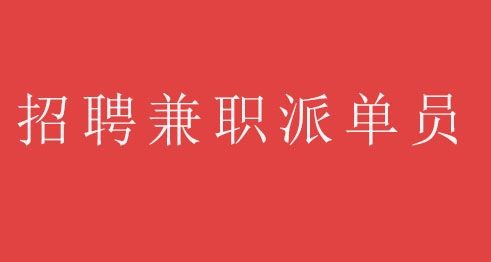 招聘兼职派单员